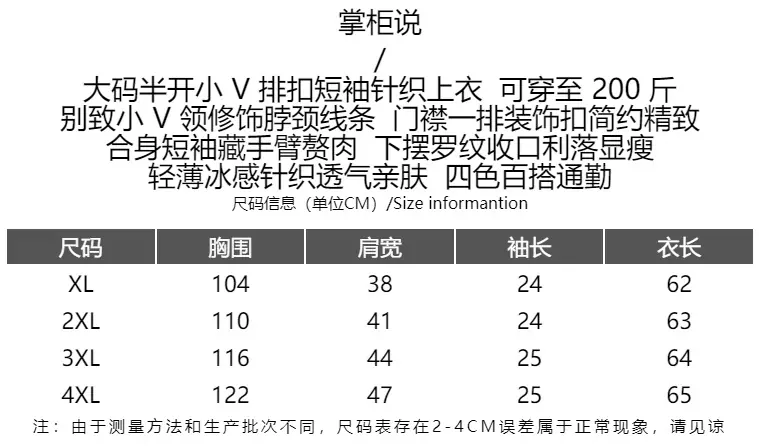 掌柜说

/

大码半开小 V 排扣短袖针织上衣 可穿至 200 斤
别致小 V 领修饰脖颈线条 门襟一排装饰扣简约精致
合身短袖藏手臂赘肉 下摆罗纹收口利落显瘦
轻薄冰感针织透气亲肤 四色百搭通勤

尺码信息（单位CM）/Size informantion

| 尺码 | 胸围 | 肩宽 | 袖长 | 衣长 |
|---|---|---|---|---|
| XL | 104 | 38 | 24 | 62 |
| 2XL | 110 | 41 | 24 | 63 |
| 3XL | 116 | 44 | 25 | 64 |
| 4XL | 122 | 47 | 25 | 65 |

注：由于测量方法和生产批次不同，尺码表存在2-4CM误差属于正常现象，请见谅